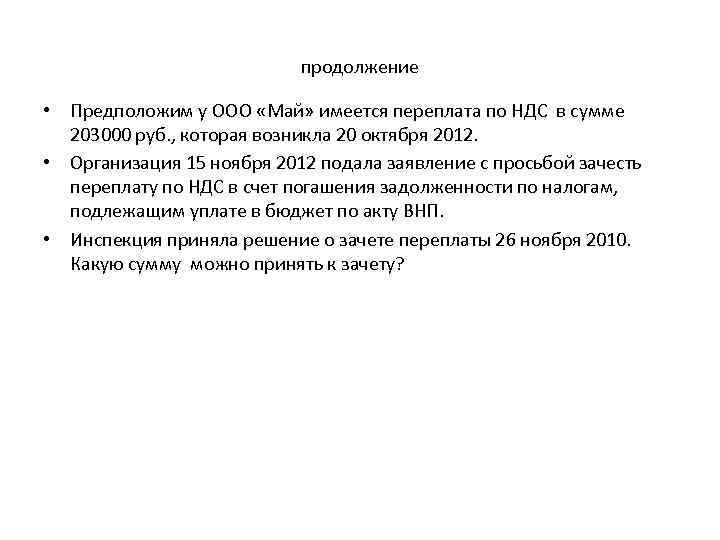 продолжение

• Предположим у ООО «Май» имеется переплата по НДС в сумме 203000 руб., которая возникла 20 октября 2012.

• Организация 15 ноября 2012 подала заявление с просьбой зачесть переплату по НДС в счет погашения задолженности по налогам, подлежащим уплате в бюджет по акту ВНП.

• Инспекция приняла решение о зачете переплаты 26 ноября 2010. Какую сумму можно принять к зачету?